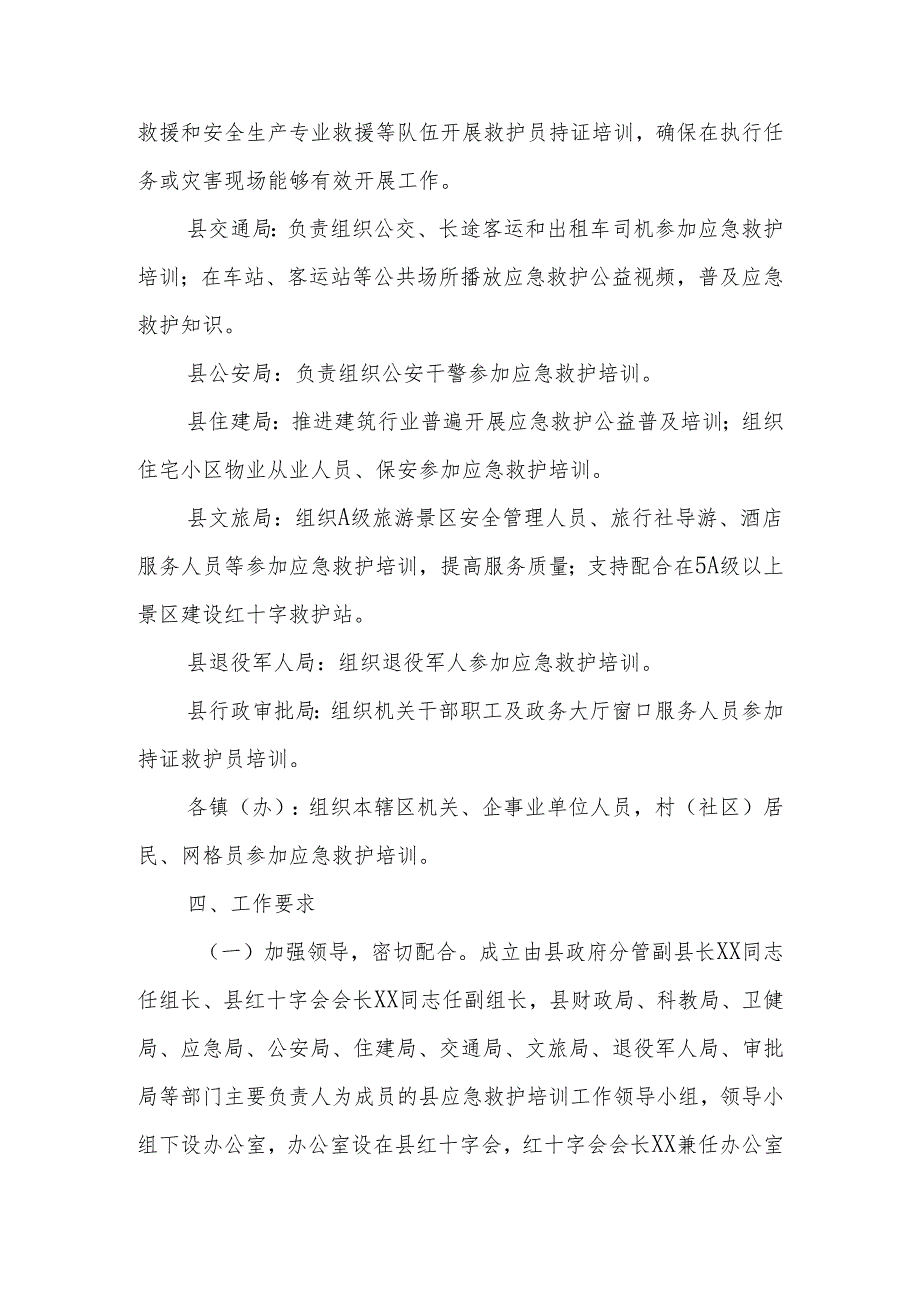 救援和安全生产专业救援等队伍开展救护员持证培训，确保在执行任务或灾害现场能够有效开展工作。

县交通局：负责组织公交、长途客运和出租车司机参加应急救护培训；在车站、客运站等公共场所播放应急救护公益视频，普及应急救护知识。

县公安局：负责组织公安干警参加应急救护培训。

县住建局：推进建筑行业普遍开展应急救护公益普及培训；组织住宅小区物业从业人员、保安参加应急救护培训。

县文旅局：组织A级旅游景区安全管理人员、旅行社导游、酒店服务人员等参加应急救护培训，提高服务质量；支持配合在5A级以上景区建设红十字救护站。

县退役军人局：组织退役军人参加应急救护培训。

县行政审批局：组织机关干部职工及政务大厅窗口服务人员参加持证救护员培训。

各镇（办）：组织本辖区机关、企事业单位人员，村（社区）居民、网格员参加应急救护培训。

四、工作要求

（一）加强领导，密切配合。成立由县政府分管副县长XX同志任组长、县红十字会会长XX同志任副组长，县财政局、科教局、卫健局、应急局、公安局、住建局、交通局、文旅局、退役军人局、审批局等部门主要负责人为成员的县应急救护培训工作领导小组，领导小组下设办公室，办公室设在县红十字会，红十字会会长XX兼任办公室